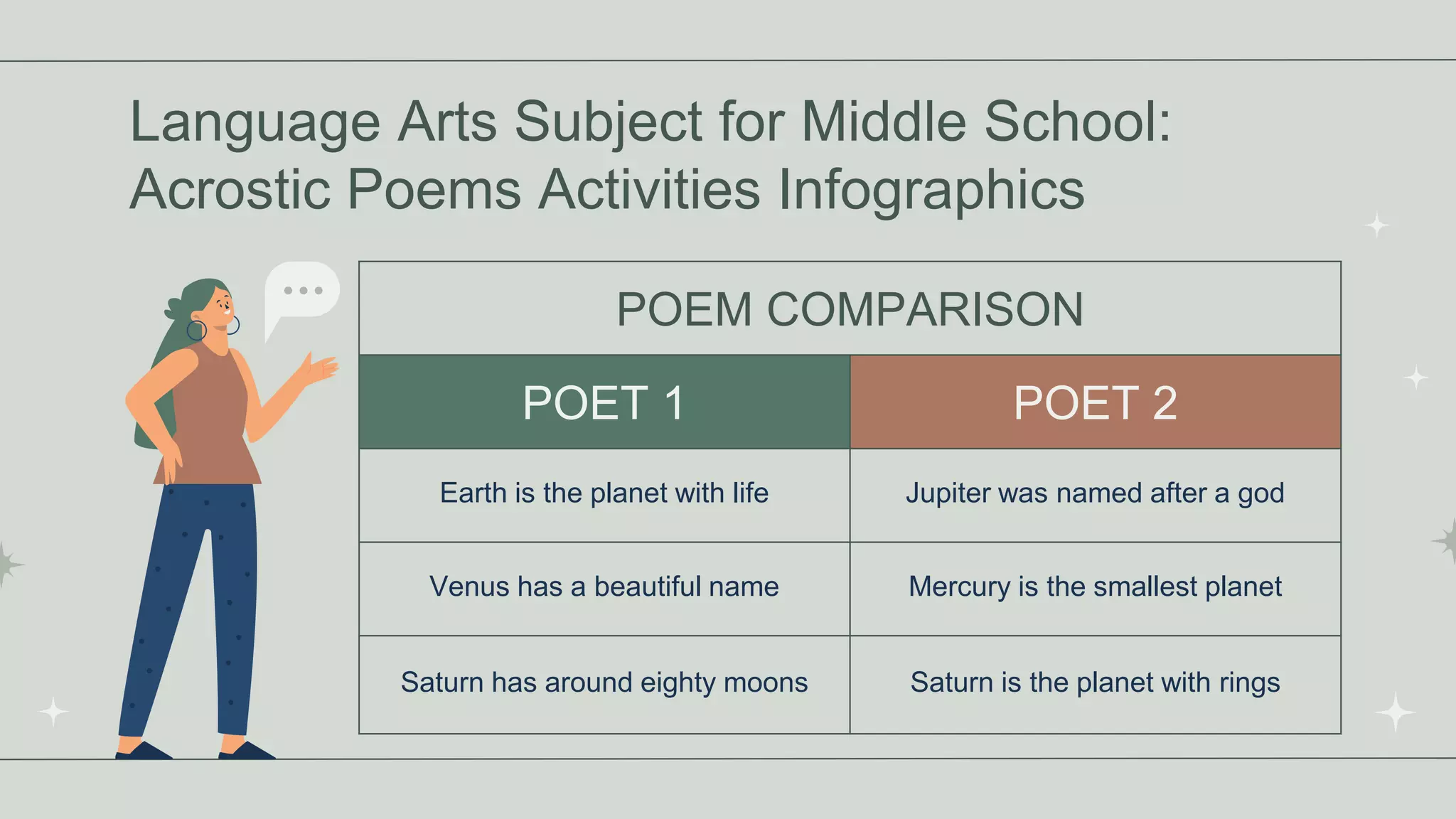 Language Arts Subject for Middle School: Acrostic Poems Activities Infographics

POEM COMPARISON

| POET 1 | POET 2 |
|---|---|
| Earth is the planet with life | Jupiter was named after a god |
| Venus has a beautiful name | Mercury is the smallest planet |
| Saturn has around eighty moons | Saturn is the planet with rings |